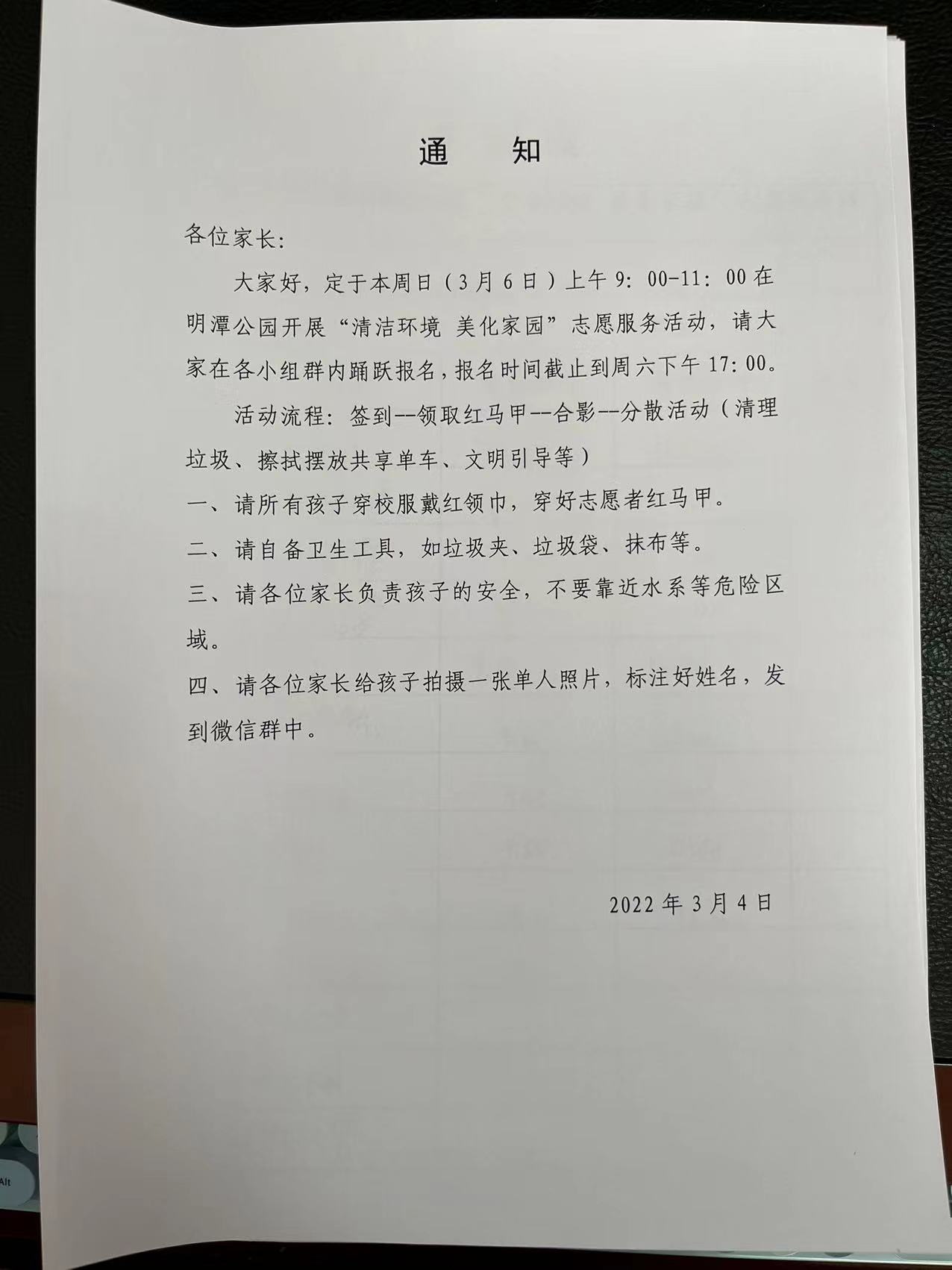 通　知

各位家长:

大家好，定于本周日（3月6日）上午9：00-11：00在明潭公园开展“清洁环境 美化家园”志愿服务活动，请大家在各小组群内踊跃报名，报名时间截止到周六下午17：00。

活动流程：签到--领取红马甲--合影--分散活动（清理垃圾、擦拭摆放共享单车、文明引导等）

一、请所有孩子穿校服戴红领巾，穿好志愿者红马甲。

二、请自备卫生工具，如垃圾夹、垃圾袋、抹布等。

三、请各位家长负责孩子的安全，不要靠近水系等危险区域。

四、请各位家长给孩子拍摄一张单人照片，标注好姓名，发到微信群中。

2022年3月4日

Alt